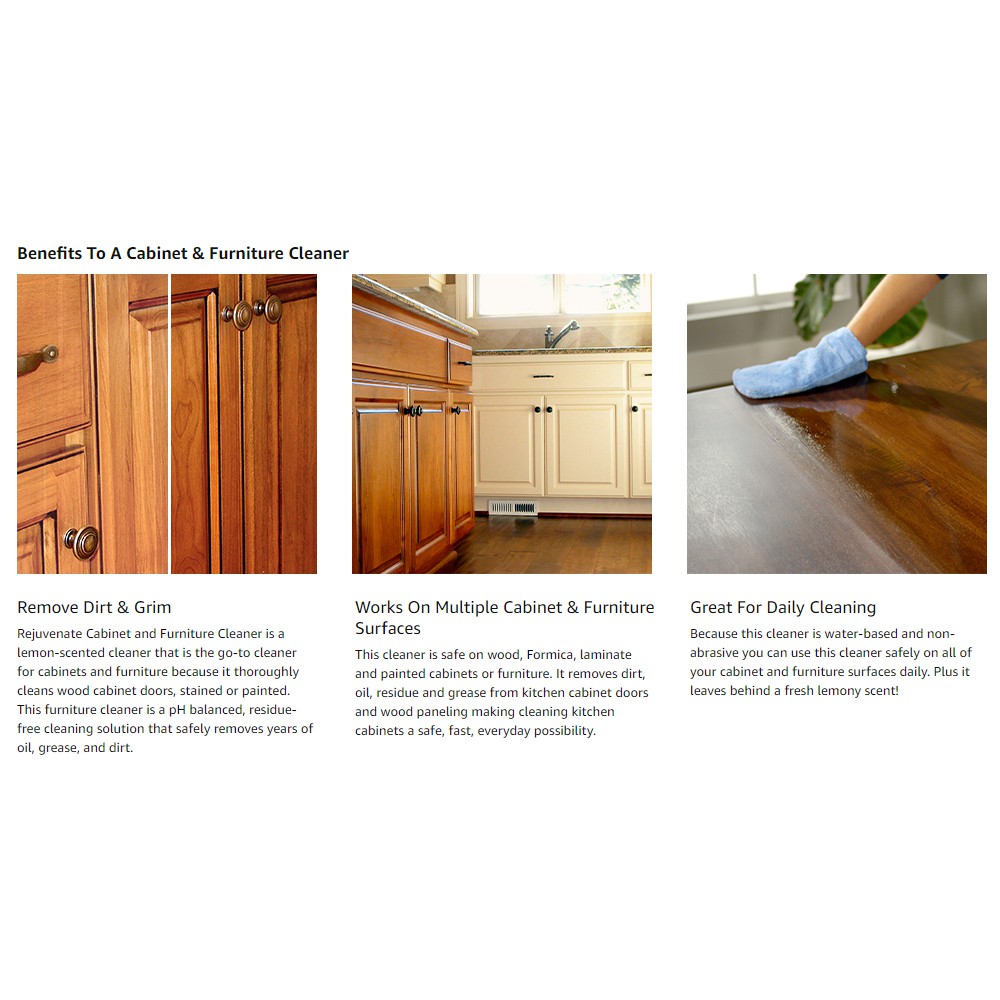 Benefits To A Cabinet & Furniture Cleaner

Remove Dirt & Grim

Rejuvenate Cabinet and Furniture Cleaner is a lemon-scented cleaner that is the go-to cleaner for cabinets and furniture because it thoroughly cleans wood cabinet doors, stained or painted. This furniture cleaner is a pH balanced, residue-free cleaning solution that safely removes years of oil, grease, and dirt.

Works On Multiple Cabinet & Furniture Surfaces

This cleaner is safe on wood, Formica, laminate and painted cabinets or furniture. It removes dirt, oil, residue and grease from kitchen cabinet doors and wood paneling making cleaning kitchen cabinets a safe, fast, everyday possibility.

Great For Daily Cleaning

Because this cleaner is water-based and non-abrasive you can use this cleaner safely on all of your cabinet and furniture surfaces daily. Plus it leaves behind a fresh lemony scent!